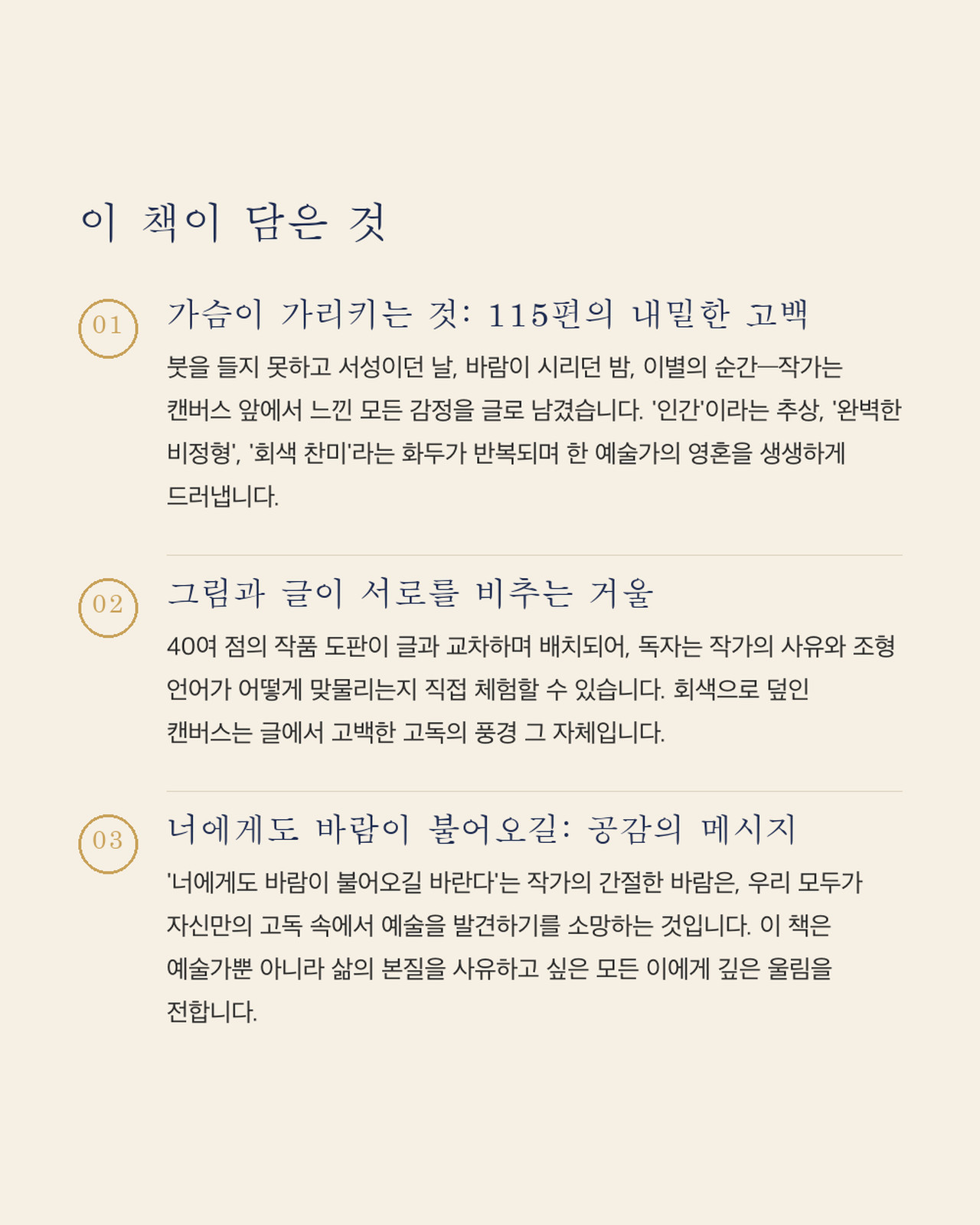 이 책이 담은 것

01

가슴이 가리키는 것: 115편의 내밀한 고백

붓을 들지 못하고 서성이던 날, 바람이 시리던 밤, 이별의 순간—작가는 캔버스 앞에서 느낀 모든 감정을 글로 남겼습니다. '인간'이라는 추상, '완벽한 비정형', '회색 찬미'라는 화두가 반복되며 한 예술가의 영혼을 생생하게 드러냅니다.

02

그림과 글이 서로를 비추는 거울

40여 점의 작품 도판이 글과 교차하며 배치되어, 독자는 작가의 사유와 조형 언어가 어떻게 맞물리는지 직접 체험할 수 있습니다. 회색으로 덮인 캔버스는 글에서 고백한 고독의 풍경 그 자체입니다.

03

너에게도 바람이 불어오길: 공감의 메시지

'너에게도 바람이 불어오길 바란다'는 작가의 간절한 바람은, 우리 모두가 자신만의 고독 속에서 예술을 발견하기를 소망하는 것입니다. 이 책은 예술가뿐 아니라 삶의 본질을 사유하고 싶은 모든 이에게 깊은 울림을 전합니다.